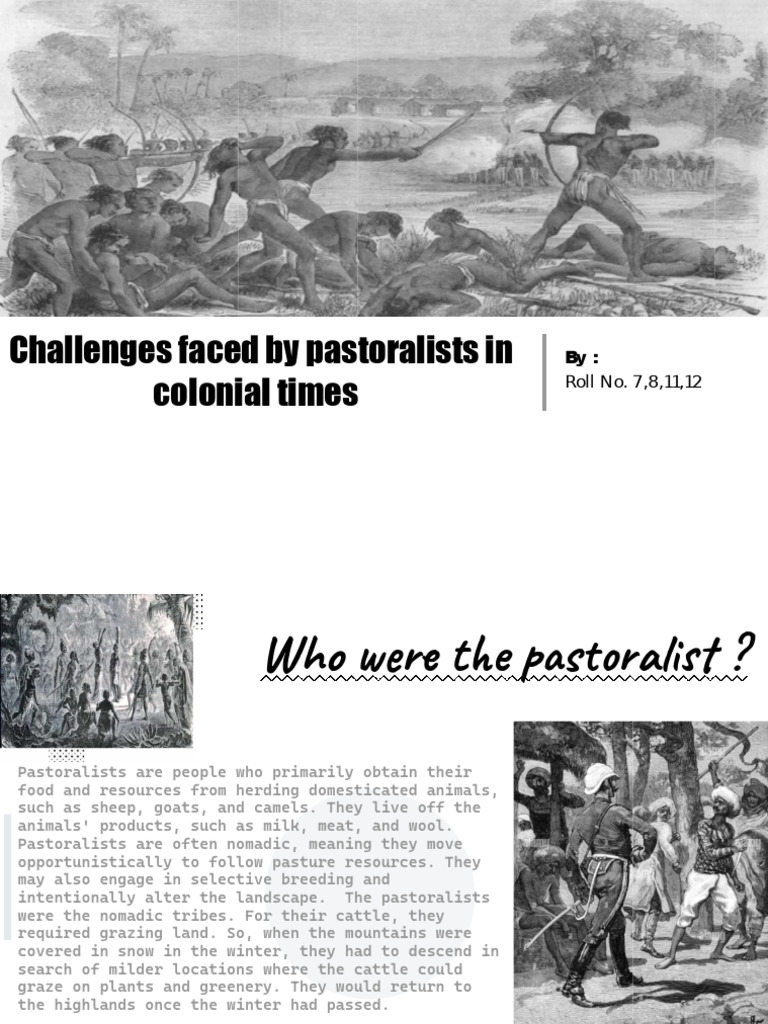 Challenges faced by pastoralists in colonial times

By :
Roll No. 7,8,11,12

Who were the pastoralist ?

Pastoralists are people who primarily obtain their food and resources from herding domesticated animals, such as sheep, goats, and camels. They live off the animals' products, such as milk, meat, and wool. Pastoralists are often nomadic, meaning they move opportunistically to follow pasture resources. They may also engage in selective breeding and intentionally alter the landscape. The pastoralists were the nomadic tribes. For their cattle, they required grazing land. So, when the mountains were covered in snow in the winter, they had to descend in search of milder locations where the cattle could graze on plants and greenery. They would return to the highlands once the winter had passed.